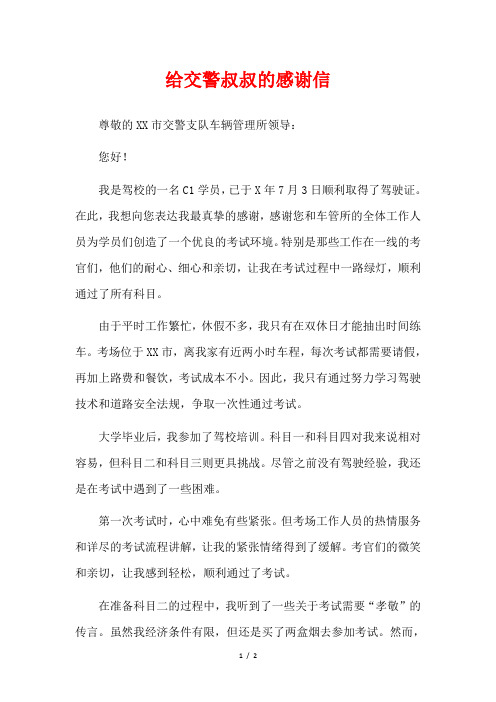 给交警叔叔的感谢信

尊敬的XX市交警支队车辆管理所领导：

您好！

我是驾校的一名C1学员，已于X年7月3日顺利取得了驾驶证。在此，我想向您表达我最真挚的感谢，感谢您和车管所的全体工作人员为学员们创造了一个优良的考试环境。特别是那些工作在一线的考官们，他们的耐心、细心和亲切，让我在考试过程中一路绿灯，顺利通过了所有科目。

由于平时工作繁忙，休假不多，我只有在双休日才能抽出时间练车。考场位于XX市，离我家有近两小时车程，每次考试都需要请假，再加上路费和餐饮，考试成本不小。因此，我只有通过努力学习驾驶技术和道路安全法规，争取一次性通过考试。

大学毕业后，我参加了驾校培训。科目一和科目四对我来说相对容易，但科目二和科目三则更具挑战。尽管之前没有驾驶经验，我还是在考试中遇到了一些困难。

第一次考试时，心中难免有些紧张。但考场工作人员的热情服务和详尽的考试流程讲解，让我的紧张情绪得到了缓解。考官们的微笑和亲切，让我感到轻松，顺利通过了考试。

在准备科目二的过程中，我听到了一些关于考试需要“孝敬”的传言。虽然我经济条件有限，但还是买了两盒烟去参加考试。然而，

1 / 2